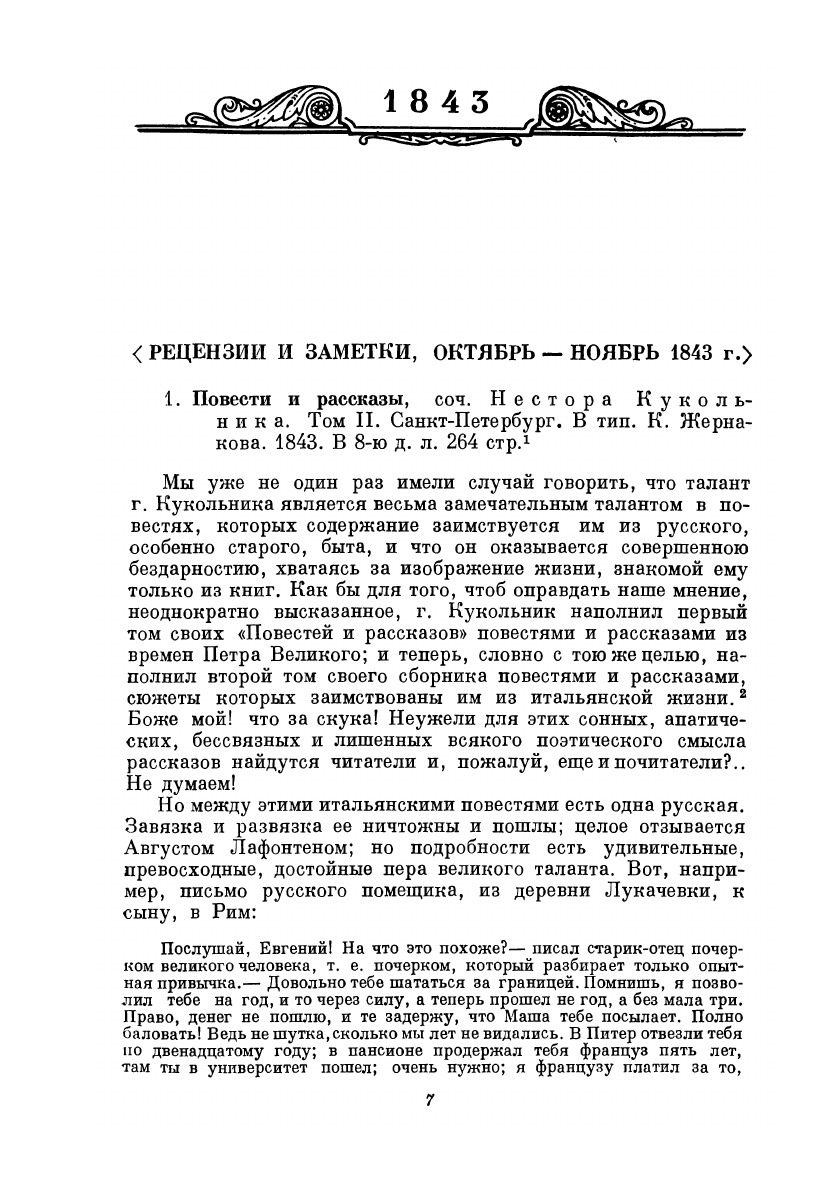 1843

⟨РЕЦЕНЗИИ И ЗАМЕТКИ, ОКТЯБРЬ — НОЯБРЬ 1843 г.⟩

1. Повести и рассказы, соч. Нестора Кукольника. Том II. Санкт-Петербург. В тип. К. Жернакова. 1843. В 8-ю д. л. 264 стр.$^1$

Мы уже не один раз имели случай говорить, что талант г. Кукольника является весьма замечательным талантом в повестях, которых содержание заимствуется им из русского, особенно старого, быта, и что он оказывается совершенною бездарностию, хватаясь за изображение жизни, знакомой ему только из книг. Как бы для того, чтоб оправдать наше мнение, неоднократно высказанное, г. Кукольник наполнил первый том своих «Повестей и рассказов» повестями и рассказами из времен Петра Великого; и теперь, словно с тою же целью, наполнил второй том своего сборника повестями и рассказами, сюжеты которых заимствованы им из итальянской жизни.$^2$ Боже мой! что за скука! Неужели для этих сонных, апатических, бессвязных и лишенных всякого поэтического смысла рассказов найдутся читатели и, пожалуй, еще и почитатели?.. Не думаем!

Но между этими итальянскими повестями есть одна русская. Завязка и развязка ее ничтожны и пошлы; целое отзывается Августом Лафонтеном; но подробности есть удивительные, превосходные, достойные пера великого таланта. Вот, например, письмо русского помещика, из деревни Лукачевки, к сыну, в Рим:

Послушай, Евгений! На что это похоже?— писал старик-отец почерком великого человека, т. е. почерком, который разбирает только опытная привычка.— Довольно тебе шататься за границей. Помнишь, я позволил тебе на год, и то через силу, а теперь прошел не год, а без мала три. Право, денег не пошлю, и те задержу, что Маша тебе посылает. Полно баловать! Ведь не шутка, сколько мы лет не видались. В Питер отвезли тебя по двенадцатому году; в пансионе продержал тебя француз пять лет, там ты в университет пошел; очень нужно; я французу платил за то,

7